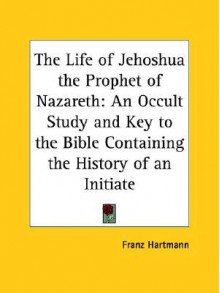 The Life of Jehoshua the Prophet of Nazareth: An Occult Study and Key to the Bible Containing the History of an Initiate

Franz Hartmann